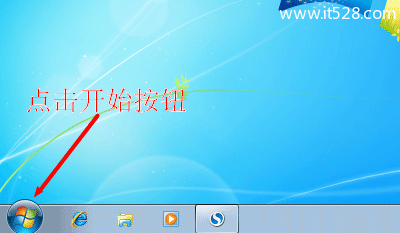 www.it528.com

点击开始按钮